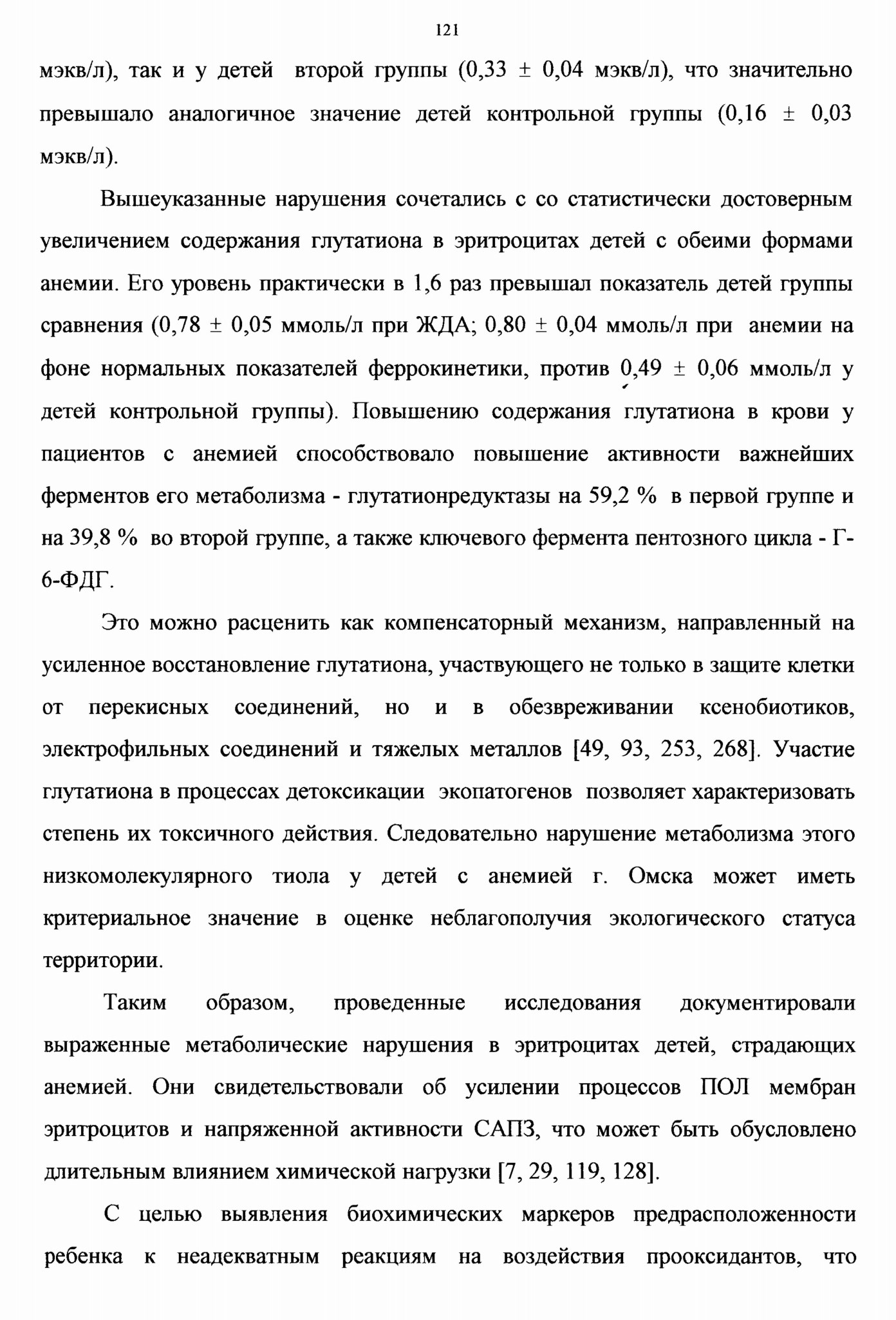 121

мэкв/л), так и у детей второй группы (0,33 ± 0,04 мэкв/л), что значительно превышало аналогичное значение детей контрольной группы (0,16 ± 0,03 мэкв/л).

Вышеуказанные нарушения сочетались с со статистически достоверным увеличением содержания глутатиона в эритроцитах детей с обеими формами анемии. Его уровень практически в 1,6 раз превышал показатель детей группы сравнения (0,78 ± 0,05 ммоль/л при ЖДА; 0,80 ± 0,04 ммоль/л при анемии на фоне нормальных показателей феррокинетики, против 0,49 ± 0,06 ммоль/л у детей контрольной группы). Повышению содержания глутатиона в крови у пациентов с анемией способствовало повышение активности важнейших ферментов его метаболизма - глутатионредуктазы на 59,2 % в первой группе и на 39,8 % во второй группе, а также ключевого фермента пентозного цикла - Г-6-ФДГ.

Это можно расценить как компенсаторный механизм, направленный на усиленное восстановление глутатиона, участвующего не только в защите клетки от перекисных соединений, но и в обезвреживании ксенобиотиков, электрофильных соединений и тяжелых металлов [49, 93, 253, 268]. Участие глутатиона в процессах детоксикации экопатогенов позволяет характеризовать степень их токсичного действия. Следовательно нарушение метаболизма этого низкомолекулярного тиола у детей с анемией г. Омска может иметь критериальное значение в оценке неблагополучия экологического статуса территории.

Таким образом, проведенные исследования документировали выраженные метаболические нарушения в эритроцитах детей, страдающих анемией. Они свидетельствовали об усилении процессов ПОЛ мембран эритроцитов и напряженной активности САПЗ, что может быть обусловлено длительным влиянием химической нагрузки [7, 29, 119, 128].

С целью выявления биохимических маркеров предрасположенности ребенка к неадекватным реакциям на воздействия прооксидантов, что